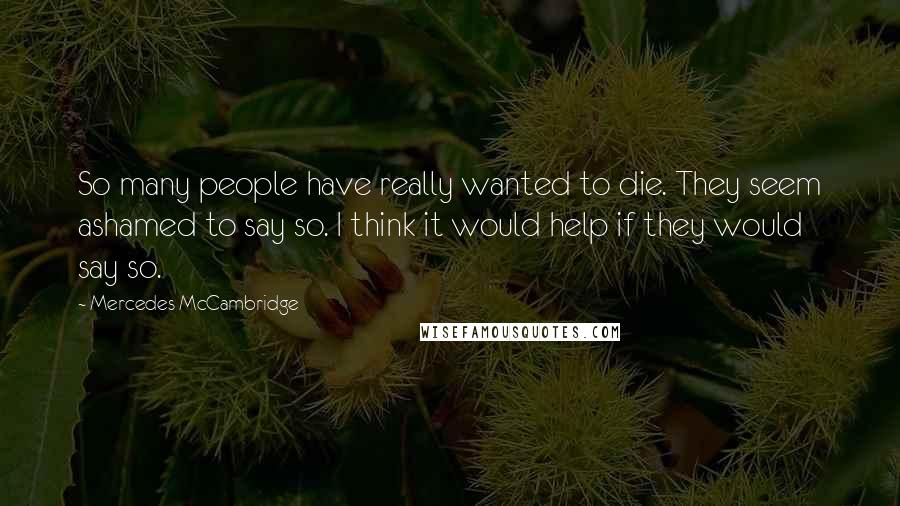 So many people have really wanted to die. They seem ashamed to say so. I think it would help if they would say so.

- Mercedes McCambridge

WISEFAMOUSQUOTES.COM